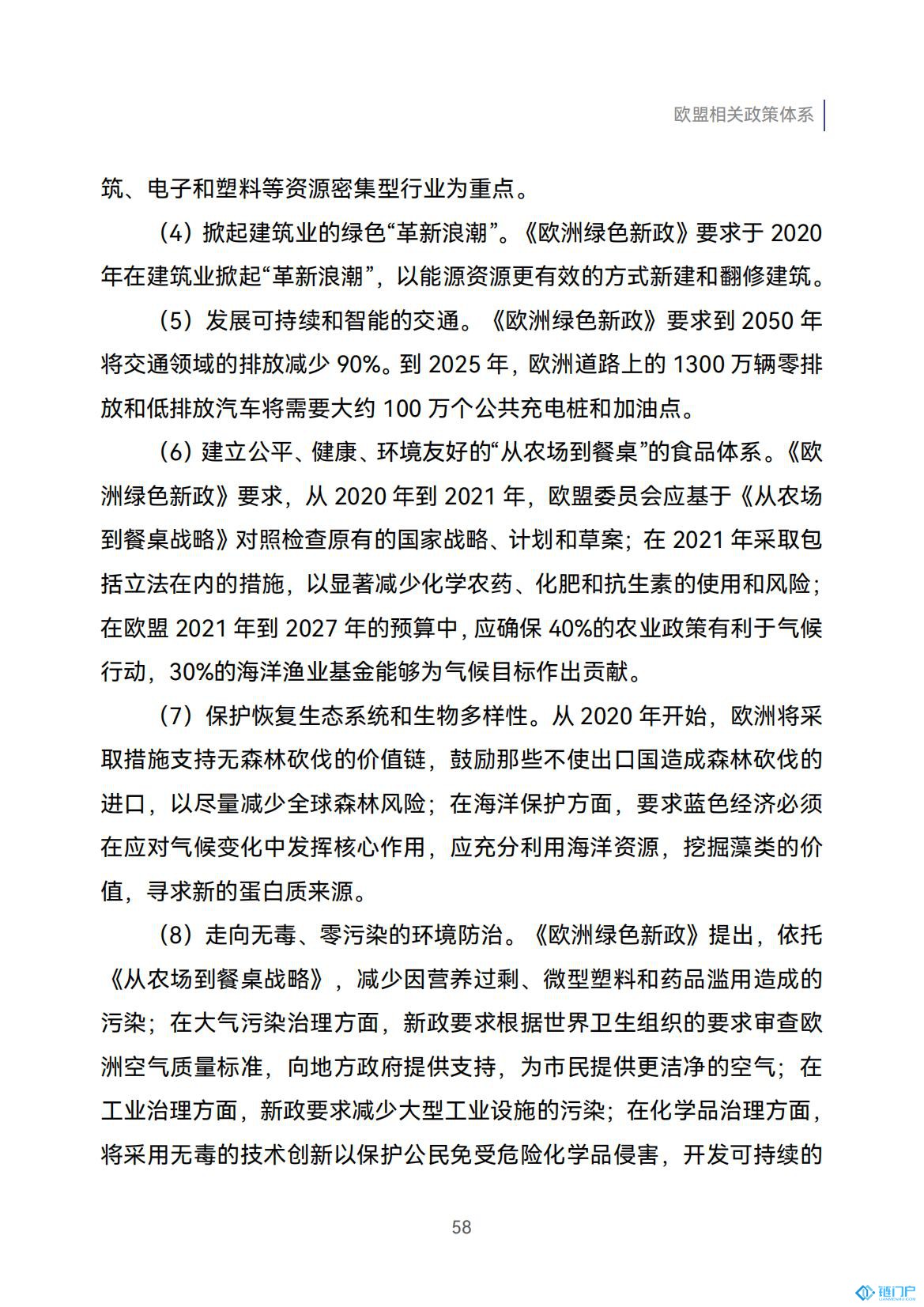 欧盟相关政策体系

筑、电子和塑料等资源密集型行业为重点。

（4）掀起建筑业的绿色“革新浪潮”。《欧洲绿色新政》要求于 2020 年在建筑业掀起“革新浪潮”，以能源资源更有效的方式新建和翻修建筑。

（5）发展可持续和智能的交通。《欧洲绿色新政》要求到 2050 年将交通领域的排放减少 90%。到 2025 年，欧洲道路上的 1300 万辆零排放和低排放汽车将需要大约 100 万个公共充电桩和加油点。

（6）建立公平、健康、环境友好的“从农场到餐桌”的食品体系。《欧洲绿色新政》要求，从 2020 年到 2021 年，欧盟委员会应基于《从农场到餐桌战略》对照检查原有的国家战略、计划和草案；在 2021 年采取包括立法在内的措施，以显著减少化学农药、化肥和抗生素的使用和风险；在欧盟 2021 年到 2027 年的预算中，应确保 40%的农业政策有利于气候行动，30%的海洋渔业基金能够为气候目标作出贡献。

（7）保护恢复生态系统和生物多样性。从 2020 年开始，欧洲将采取措施支持无森林砍伐的价值链，鼓励那些不使出口国造成森林砍伐的进口，以尽量减少全球森林风险；在海洋保护方面，要求蓝色经济必须在应对气候变化中发挥核心作用，应充分利用海洋资源，挖掘藻类的价值，寻求新的蛋白质来源。

（8）走向无毒、零污染的环境防治。《欧洲绿色新政》提出，依托《从农场到餐桌战略》，减少因营养过剩、微型塑料和药品滥用造成的污染；在大气污染治理方面，新政要求根据世界卫生组织的要求审查欧洲空气质量标准，向地方政府提供支持，为市民提供更洁净的空气；在工业治理方面，新政要求减少大型工业设施的污染；在化学品治理方面，将采用无毒的技术创新以保护公民免受危险化学品侵害，开发可持续的

58

链门户